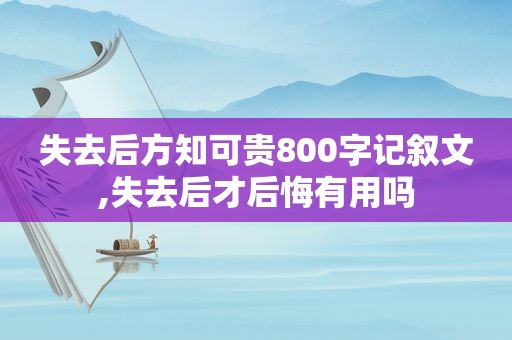 失去后方知可贵800字记叙文,失去后才后悔有用吗